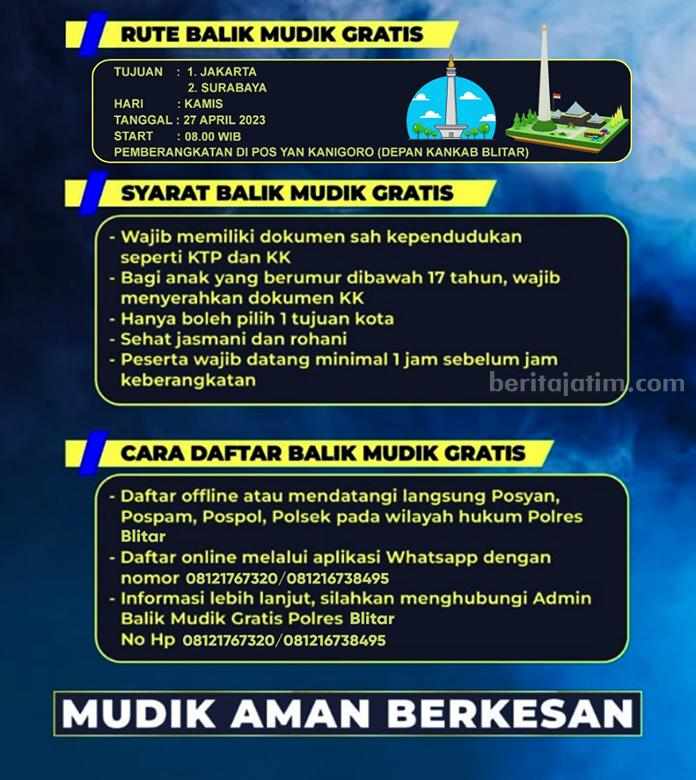 RUTE BALIK MUDIK GRATIS

TUJUAN : 1. JAKARTA
2. SURABAYA
HARI : KAMIS
TANGGAL : 27 APRIL 2023
START : 08.00 WIB
PEMBERANGKATAN DI POS YAN KANIGORO (DEPAN KANKAB BLITAR)

SYARAT BALIK MUDIK GRATIS

- Wajib memiliki dokumen sah kependudukan seperti KTP dan KK
- Bagi anak yang berumur dibawah 17 tahun, wajib menyerahkan dokumen KK
- Hanya boleh pilih 1 tujuan kota
- Sehat jasmani dan rohani
- Peserta wajib datang minimal 1 jam sebelum jam keberangkatan

CARA DAFTAR BALIK MUDIK GRATIS

- Daftar offline atau mendatangi langsung Posyan, Pospam, Pospol, Polsek pada wilayah hukum Polres Blitar
- Daftar online melalui aplikasi Whatsapp dengan nomor 08121767320/081216738495
- Informasi lebih lanjut, silahkan menghubungi Admin Balik Mudik Gratis Polres Blitar
No Hp 08121767320/081216738495

MUDIK AMAN BERKESAN

beritajatim.com